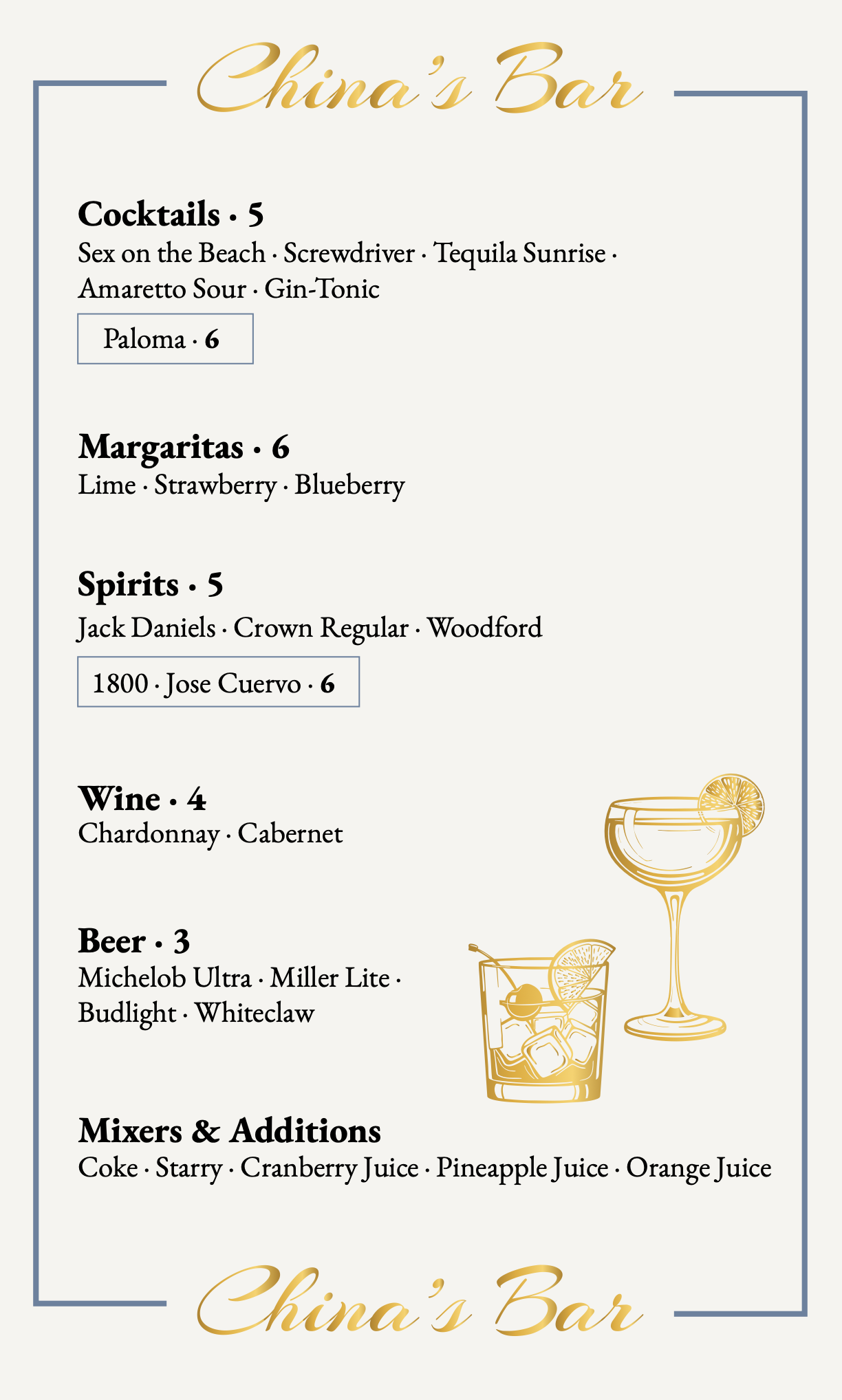 China's Bar

Cocktails · 5

Sex on the Beach · Screwdriver · Tequila Sunrise · Amaretto Sour · Gin-Tonic

Paloma · 6

Margaritas · 6

Lime · Strawberry · Blueberry

Spirits · 5

Jack Daniels · Crown Regular · Woodford

1800 · Jose Cuervo · 6

Wine · 4

Chardonnay · Cabernet

Beer · 3

Michelob Ultra · Miller Lite · Budlight · Whiteclaw

Mixers & Additions

Coke · Starry · Cranberry Juice · Pineapple Juice · Orange Juice

China's Bar